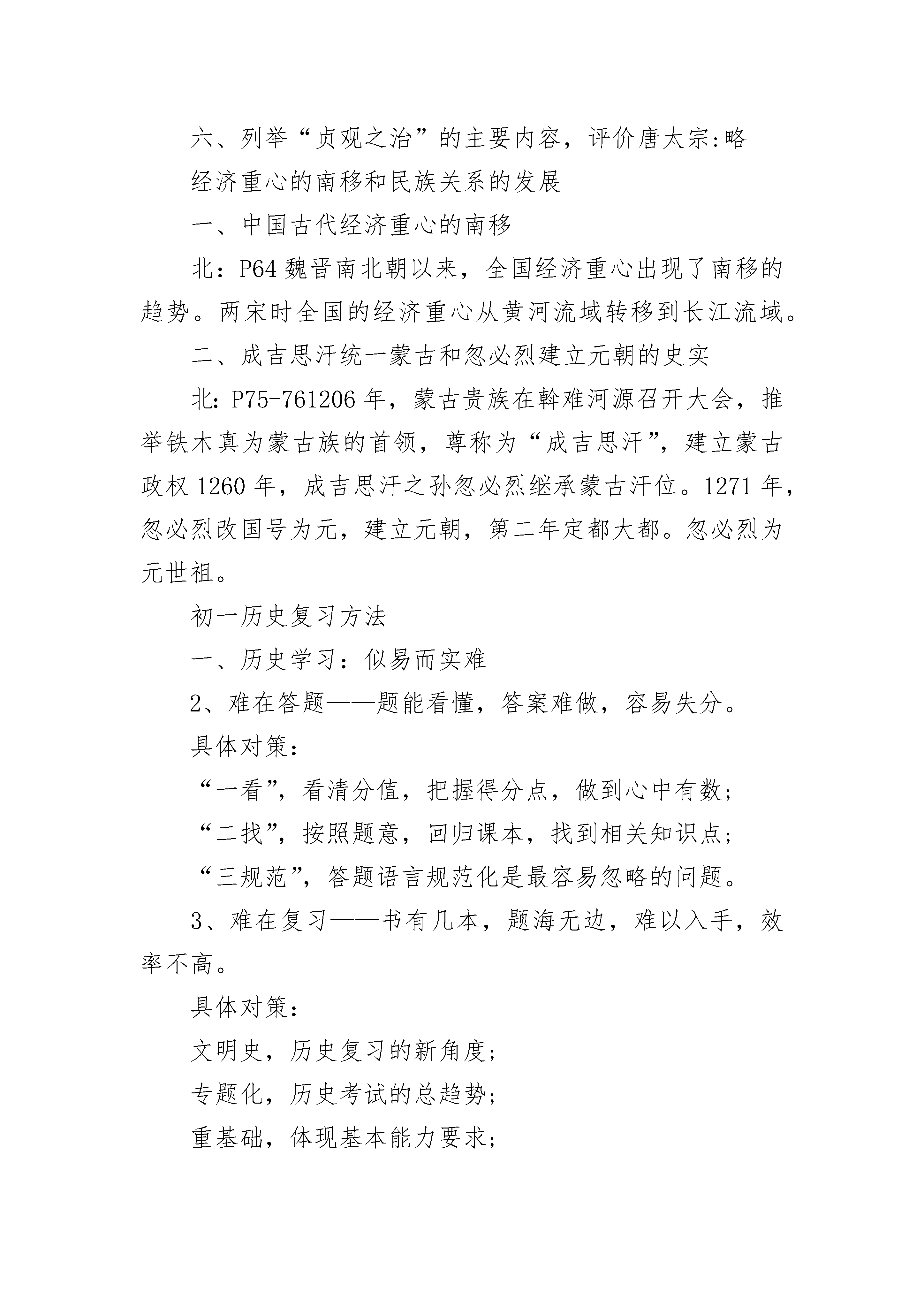 六、列举“贞观之治”的主要内容，评价唐太宗:略

经济重心的南移和民族关系的发展

一、中国古代经济重心的南移

北：P64 魏晋南北朝以来，全国经济重心出现了南移的趋势。两宋时全国的经济重心从黄河流域转移到长江流域。

二、成吉思汗统一蒙古和忽必烈建立元朝的史实

北: P75-761206 年，蒙古贵族在斡难河源召开大会，推举铁木真为蒙古族的首领，尊称为“成吉思汗”，建立蒙古政权 1260 年，成吉思汗之孙忽必烈继承蒙古汗位。1271 年，忽必烈改国号为元，建立元朝，第二年定都大都。忽必烈为元世祖。

初一历史复习方法

一、历史学习：似易而实难

2、难在答题——题能看懂，答案难做，容易失分。

具体对策:

“一看”，看清分值，把握得分点，做到心中有数;

“二找”，按照题意，回归课本，找到相关知识点;

“三规范”，答题语言规范化是最容易忽略的问题。

3、难在复习——书有几本，题海无边，难以入手，效率不高。

具体对策:

文明史，历史复习的新角度;

专题化，历史考试的总趋势;

重基础，体现基本能力要求;